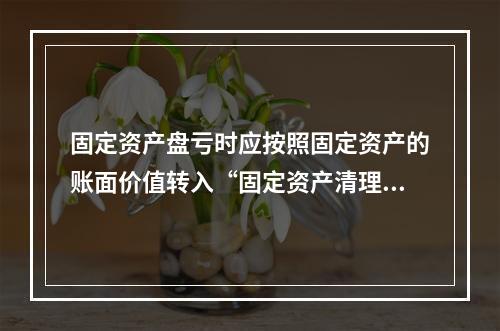 固定资产盘亏时应按照固定资产的账面价值转入“固定资产清理...